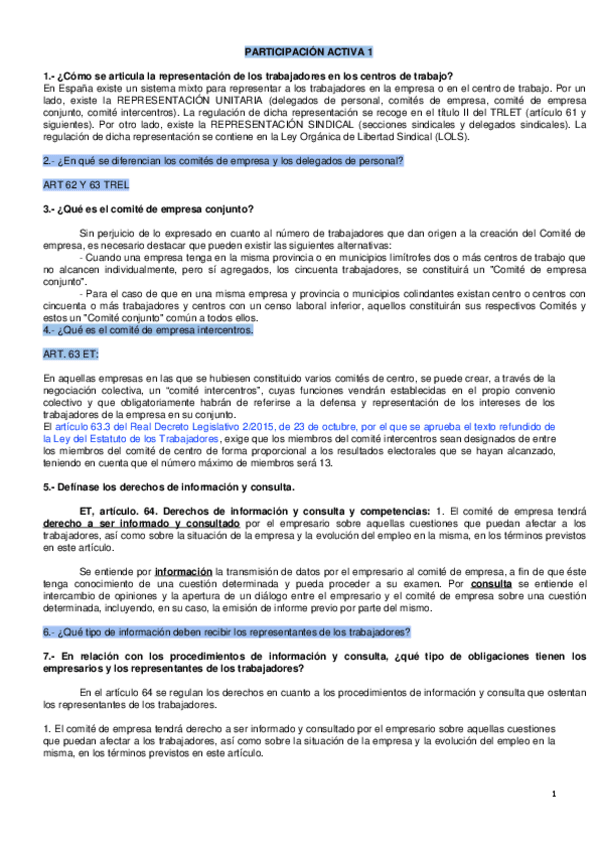 PARTICIPACIÓN ACTIVA 1

1.- ¿Cómo se articula la representación de los trabajadores en los centros de trabajo?
En España existe un sistema mixto para representar a los trabajadores en la empresa o en el centro de trabajo. Por un lado, existe la REPRESENTACIÓN UNITARIA (delegados de personal, comités de empresa, comité de empresa conjunto, comité intercentros). La regulación de dicha representación se recoge en el título II del TRLET (artículo 61 y siguientes). Por otro lado, existe la REPRESENTACIÓN SINDICAL (secciones sindicales y delegados sindicales). La regulación de dicha representación se contiene en la Ley Orgánica de Libertad Sindical (LOLS).

2.- ¿En qué se diferencian los comités de empresa y los delegados de personal?

ART 62 Y 63 TREL

3.- ¿Qué es el comité de empresa conjunto?

Sin perjuicio de lo expresado en cuanto al número de trabajadores que dan origen a la creación del Comité de empresa, es necesario destacar que pueden existir las siguientes alternativas:
- Cuando una empresa tenga en la misma provincia o en municipios limítrofes dos o más centros de trabajo que no alcancen individualmente, pero sí agregados, los cincuenta trabajadores, se constituirá un "Comité de empresa conjunto".
- Para el caso de que en una misma empresa y provincia o municipios colindantes existan centro o centros con cincuenta o más trabajadores y centros con un censo laboral inferior, aquellos constituirán sus respectivos Comités y estos un "Comité conjunto" común a todos ellos.
4.- ¿Qué es el comité de empresa intercentros.

ART. 63 ET:

En aquellas empresas en las que se hubiesen constituido varios comités de centro, se puede crear, a través de la negociación colectiva, un "comité intercentros", cuyas funciones vendrán establecidas en el propio convenio colectivo y que obligatoriamente habrán de referirse a la defensa y representación de los intereses de los trabajadores de la empresa en su conjunto.
El artículo 63.3 del Real Decreto Legislativo 2/2015, de 23 de octubre, por el que se aprueba el texto refundido de la Ley del Estatuto de los Trabajadores, exige que los miembros del comité intercentros sean designados de entre los miembros del comité de centro de forma proporcional a los resultados electorales que se hayan alcanzado, teniendo en cuenta que el número máximo de miembros será 13.

5.- Defínase los derechos de información y consulta.

ET, artículo. 64. Derechos de información y consulta y competencias: 1. El comité de empresa tendrá derecho a ser informado y consultado por el empresario sobre aquellas cuestiones que puedan afectar a los trabajadores, así como sobre la situación de la empresa y la evolución del empleo en la misma, en los términos previstos en este artículo.

Se entiende por información la transmisión de datos por el empresario al comité de empresa, a fin de que éste tenga conocimiento de una cuestión determinada y pueda proceder a su examen. Por consulta se entiende el intercambio de opiniones y la apertura de un diálogo entre el empresario y el comité de empresa sobre una cuestión determinada, incluyendo, en su caso, la emisión de informe previo por parte del mismo.

6.- ¿Qué tipo de información deben recibir los representantes de los trabajadores?

7.- En relación con los procedimientos de información y consulta, ¿qué tipo de obligaciones tienen los empresarios y los representantes de los trabajadores?

En el artículo 64 se regulan los derechos en cuanto a los procedimientos de información y consulta que ostentan los representantes de los trabajadores.

1. El comité de empresa tendrá derecho a ser informado y consultado por el empresario sobre aquellas cuestiones que puedan afectar a los trabajadores, así como sobre la situación de la empresa y la evolución del empleo en la misma, en los términos previstos en este artículo.

1